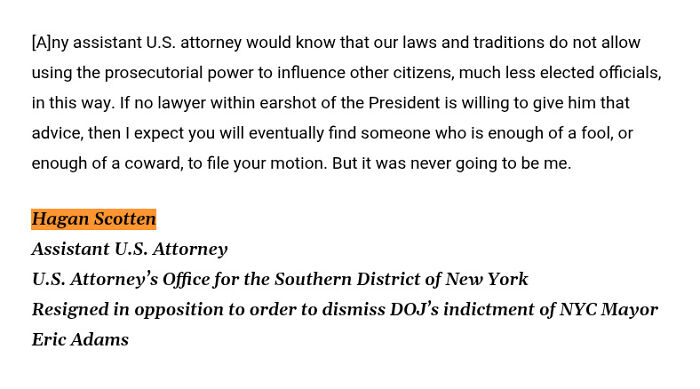 [A]ny assistant U.S. attorney would know that our laws and traditions do not allow using the prosecutorial power to influence other citizens, much less elected officials, in this way. If no lawyer within earshot of the President is willing to give him that advice, then I expect you will eventually find someone who is enough of a fool, or enough of a coward, to file your motion. But it was never going to be me.

Hagan Scotten
Assistant U.S. Attorney
U.S. Attorney's Office for the Southern District of New York
Resigned in opposition to order to dismiss DOJ's indictment of NYC Mayor Eric Adams